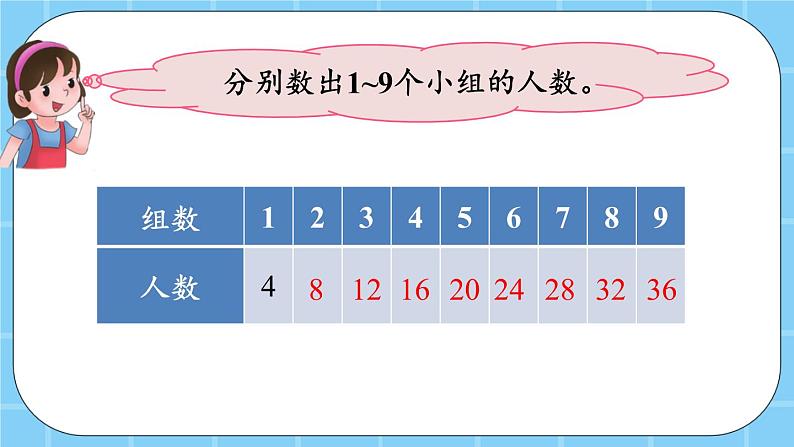 分别数出1~9个小组的人数。

| 组数 | 1 | 2 | 3 | 4 | 5 | 6 | 7 | 8 | 9 |
|---|---|---|---|---|---|---|---|---|---|
| 人数 | 4 | 8 | 12 | 16 | 20 | 24 | 28 | 32 | 36 |